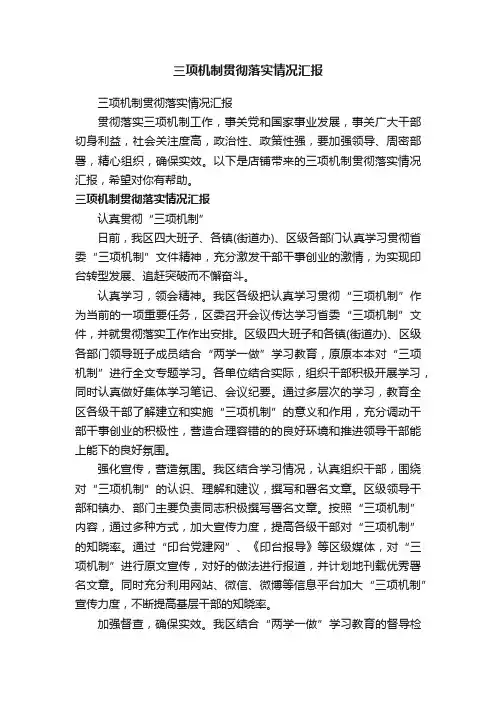 三项机制贯彻落实情况汇报

三项机制贯彻落实情况汇报

贯彻落实三项机制工作，事关党和国家事业发展，事关广大干部切身利益，社会关注度高，政治性、政策性强，要加强领导、周密部署，精心组织，确保实效。以下是店铺带来的三项机制贯彻落实情况汇报，希望对你有帮助。

三项机制贯彻落实情况汇报

认真贯彻“三项机制”

日前，我区四大班子、各镇(街道办)、区级各部门认真学习贯彻省委“三项机制”文件精神，充分激发干部干事创业的激情，为实现印台转型发展、追赶突破而不懈奋斗。

认真学习，领会精神。我区各级把认真学习贯彻“三项机制”作为当前的一项重要任务，区委召开会议传达学习省委“三项机制”文件，并就贯彻落实工作作出安排。区级四大班子和各镇(街道办)、区级各部门领导班子成员结合“两学一做”学习教育，原原本本对“三项机制”进行全文专题学习。各单位结合实际，组织干部积极开展学习，同时认真做好集体学习笔记、会议纪要。通过多层次的学习，教育全区各级干部了解建立和实施“三项机制”的意义和作用，充分调动干部干事创业的积极性，营造合理容错的的良好环境和推进领导干部能上能下的良好氛围。

强化宣传，营造氛围。我区结合学习情况，认真组织干部，围绕对“三项机制”的认识、理解和建议，撰写和署名文章。区级领导干部和镇办、部门主要负责同志积极撰写署名文章。按照“三项机制”内容，通过多种方式，加大宣传力度，提高各级干部对“三项机制”的知晓率。通过“印台党建网”、《印台报导》等区级媒体，对“三项机制”进行原文宣传，对好的做法进行报道，并计划地刊载优秀署名文章。同时充分利用网站、微信、微博等信息平台加大“三项机制”宣传力度，不断提高基层干部的知晓率。

加强督查，确保实效。我区结合“两学一做”学习教育的督导检